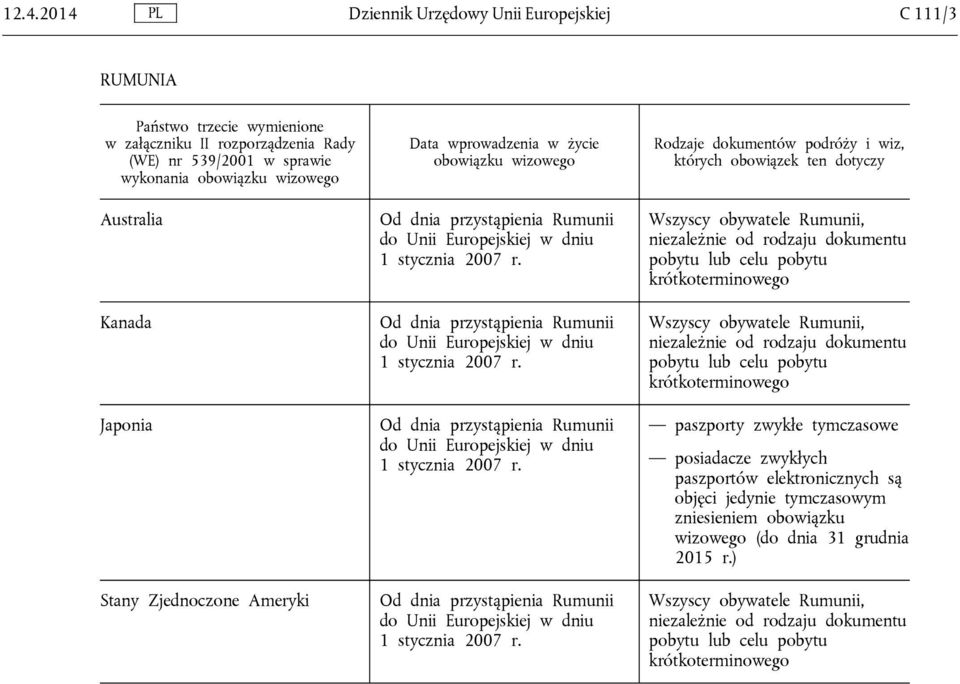 12.4.2014 PL Dziennik Urzędowy Unii Europejskiej C 111/3

RUMUNIA

| Państwo trzecie wymienione w załączniku II rozporządzenia Rady (WE) nr 539/2001 w sprawie wykonania obowiązku wizowego | Data wprowadzenia w życie obowiązku wizowego | Rodzaje dokumentów podróży i wiz, których obowiązek ten dotyczy |
|---|---|---|
| Australia | Od dnia przystąpienia Rumunii do Unii Europejskiej w dniu 1 stycznia 2007 r. | Wszyscy obywatele Rumunii, niezależnie od rodzaju dokumentu pobytu lub celu pobytu krótkoterminowego |
| Kanada | Od dnia przystąpienia Rumunii do Unii Europejskiej w dniu 1 stycznia 2007 r. | Wszyscy obywatele Rumunii, niezależnie od rodzaju dokumentu pobytu lub celu pobytu krótkoterminowego |
| Japonia | Od dnia przystąpienia Rumunii do Unii Europejskiej w dniu 1 stycznia 2007 r. | — paszporty zwykłe tymczasowe — posiadacze zwykłych paszportów elektronicznych są objęci jedynie tymczasowym zniesieniem obowiązku wizowego (do dnia 31 grudnia 2015 r.) |
| Stany Zjednoczone Ameryki | Od dnia przystąpienia Rumunii do Unii Europejskiej w dniu 1 stycznia 2007 r. | Wszyscy obywatele Rumunii, niezależnie od rodzaju dokumentu pobytu lub celu pobytu krótkoterminowego |